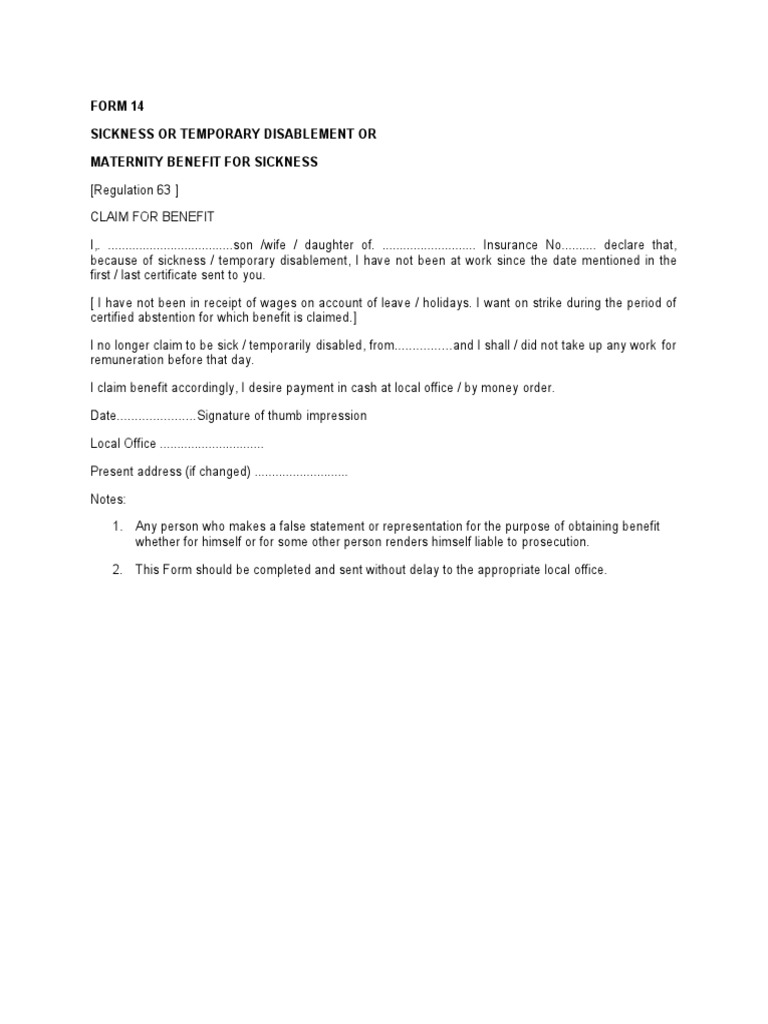 FORM 14

SICKNESS OR TEMPORARY DISABLEMENT OR

MATERNITY BENEFIT FOR SICKNESS

[Regulation 63 ]

CLAIM FOR BENEFIT

I,. ....................................son /wife / daughter of. ........................... Insurance No.......... declare that, because of sickness / temporary disablement, I have not been at work since the date mentioned in the first / last certificate sent to you.

[ I have not been in receipt of wages on account of leave / holidays. I want on strike during the period of certified abstention for which benefit is claimed.]

I no longer claim to be sick / temporarily disabled, from................and I shall / did not take up any work for remuneration before that day.

I claim benefit accordingly, I desire payment in cash at local office / by money order.

Date......................Signature of thumb impression

Local Office ..............................

Present address (if changed) ...........................

Notes:

1. Any person who makes a false statement or representation for the purpose of obtaining benefit whether for himself or for some other person renders himself liable to prosecution.

2. This Form should be completed and sent without delay to the appropriate local office.